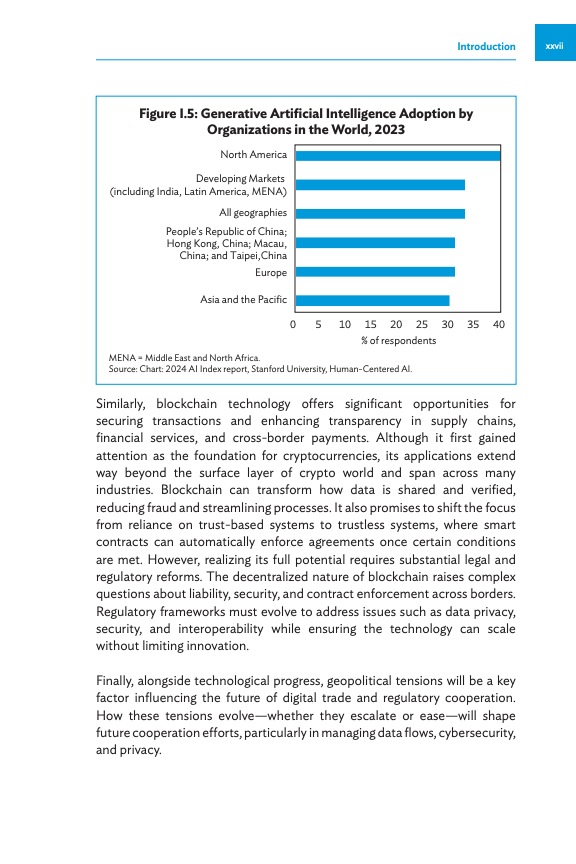 Introduction xxvii

Figure I.5: Generative Artificial Intelligence Adoption by Organizations in the World, 2023

North America
Developing Markets (including India, Latin America, MENA)
All geographies
People's Republic of China; Hong Kong, China; Macau, China; and Taipei,China
Europe
Asia and the Pacific

0 5 10 15 20 25 30 35 40
% of respondents

MENA = Middle East and North Africa.
Source: Chart: 2024 AI Index report, Stanford University, Human-Centered AI.

Similarly, blockchain technology offers significant opportunities for securing transactions and enhancing transparency in supply chains, financial services, and cross-border payments. Although it first gained attention as the foundation for cryptocurrencies, its applications extend way beyond the surface layer of crypto world and span across many industries. Blockchain can transform how data is shared and verified, reducing fraud and streamlining processes. It also promises to shift the focus from reliance on trust-based systems to trustless systems, where smart contracts can automatically enforce agreements once certain conditions are met. However, realizing its full potential requires substantial legal and regulatory reforms. The decentralized nature of blockchain raises complex questions about liability, security, and contract enforcement across borders. Regulatory frameworks must evolve to address issues such as data privacy, security, and interoperability while ensuring the technology can scale without limiting innovation.

Finally, alongside technological progress, geopolitical tensions will be a key factor influencing the future of digital trade and regulatory cooperation. How these tensions evolve—whether they escalate or ease—will shape future cooperation efforts, particularly in managing data flows, cybersecurity, and privacy.